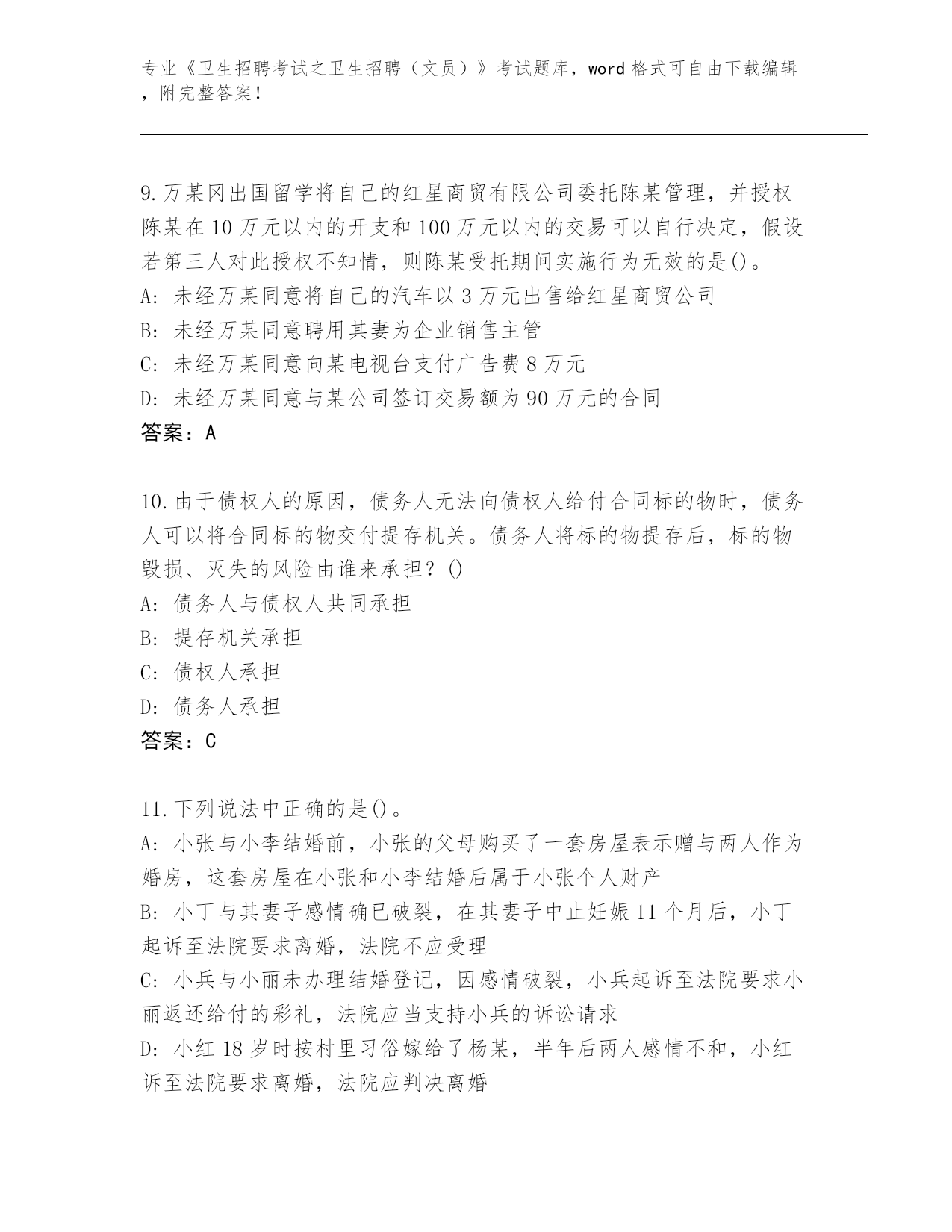 专业《卫生招聘考试之卫生招聘（文员）》考试题库，word 格式可自由下载编辑，附完整答案！

9.万某冈出国留学将自己的红星商贸有限公司委托陈某管理，并授权陈某在 10 万元以内的开支和 100 万元以内的交易可以自行决定，假设若第三人对此授权不知情，则陈某受托期间实施行为无效的是()。
A: 未经万某同意将自己的汽车以 3 万元出售给红星商贸公司
B: 未经万某同意聘用其妻为企业销售主管
C: 未经万某同意向某电视台支付广告费 8 万元
D: 未经万某同意与某公司签订交易额为 90 万元的合同
答案：A

10.由于债权人的原因，债务人无法向债权人给付合同标的物时，债务人可以将合同标的物交付提存机关。债务人将标的物提存后，标的物毁损、灭失的风险由谁来承担？()
A: 债务人与债权人共同承担
B: 提存机关承担
C: 债权人承担
D: 债务人承担
答案：C

11.下列说法中正确的是()。
A: 小张与小李结婚前，小张的父母购买了一套房屋表示赠与两人作为婚房，这套房屋在小张和小李结婚后属于小张个人财产
B: 小丁与其妻子感情确已破裂，在其妻子中止妊娠 11 个月后，小丁起诉至法院要求离婚，法院不应受理
C: 小兵与小丽未办理结婚登记，因感情破裂，小兵起诉至法院要求小丽返还给付的彩礼，法院应当支持小兵的诉讼请求
D: 小红 18 岁时按村里习俗嫁给了杨某，半年后两人感情不和，小红诉至法院要求离婚，法院应判决离婚